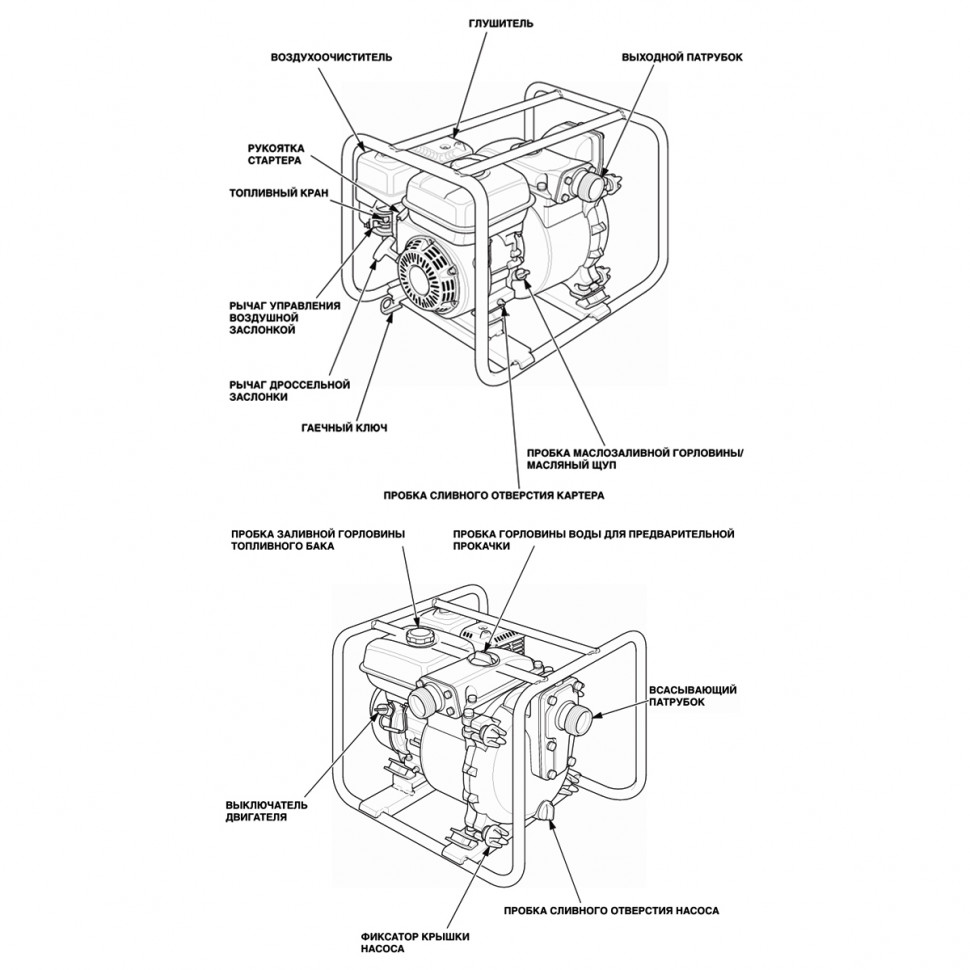 ГЛУШИТЕЛЬ

ВОЗДУХООЧИСТИТЕЛЬ

ВЫХОДНОЙ ПАТРУБОК

РУКОЯТКА СТАРТЕРА

ТОПЛИВНЫЙ КРАН

РЫЧАГ УПРАВЛЕНИЯ ВОЗДУШНОЙ ЗАСЛОНКОЙ

РЫЧАГ ДРОССЕЛЬНОЙ ЗАСЛОНКИ

ГАЕЧНЫЙ КЛЮЧ

ПРОБКА МАСЛОЗАЛИВНОЙ ГОРЛОВИНЫ/ МАСЛЯНЫЙ ЩУП

ПРОБКА СЛИВНОГО ОТВЕРСТИЯ КАРТЕРА

ПРОБКА ЗАЛИВНОЙ ГОРЛОВИНЫ ТОПЛИВНОГО БАКА

ПРОБКА ГОРЛОВИНЫ ВОДЫ ДЛЯ ПРЕДВАРИТЕЛЬНОЙ ПРОКАЧКИ

ВСАСЫВАЮЩИЙ ПАТРУБОК

ВЫКЛЮЧАТЕЛЬ ДВИГАТЕЛЯ

ПРОБКА СЛИВНОГО ОТВЕРСТИЯ НАСОСА

ФИКСАТОР КРЫШКИ НАСОСА